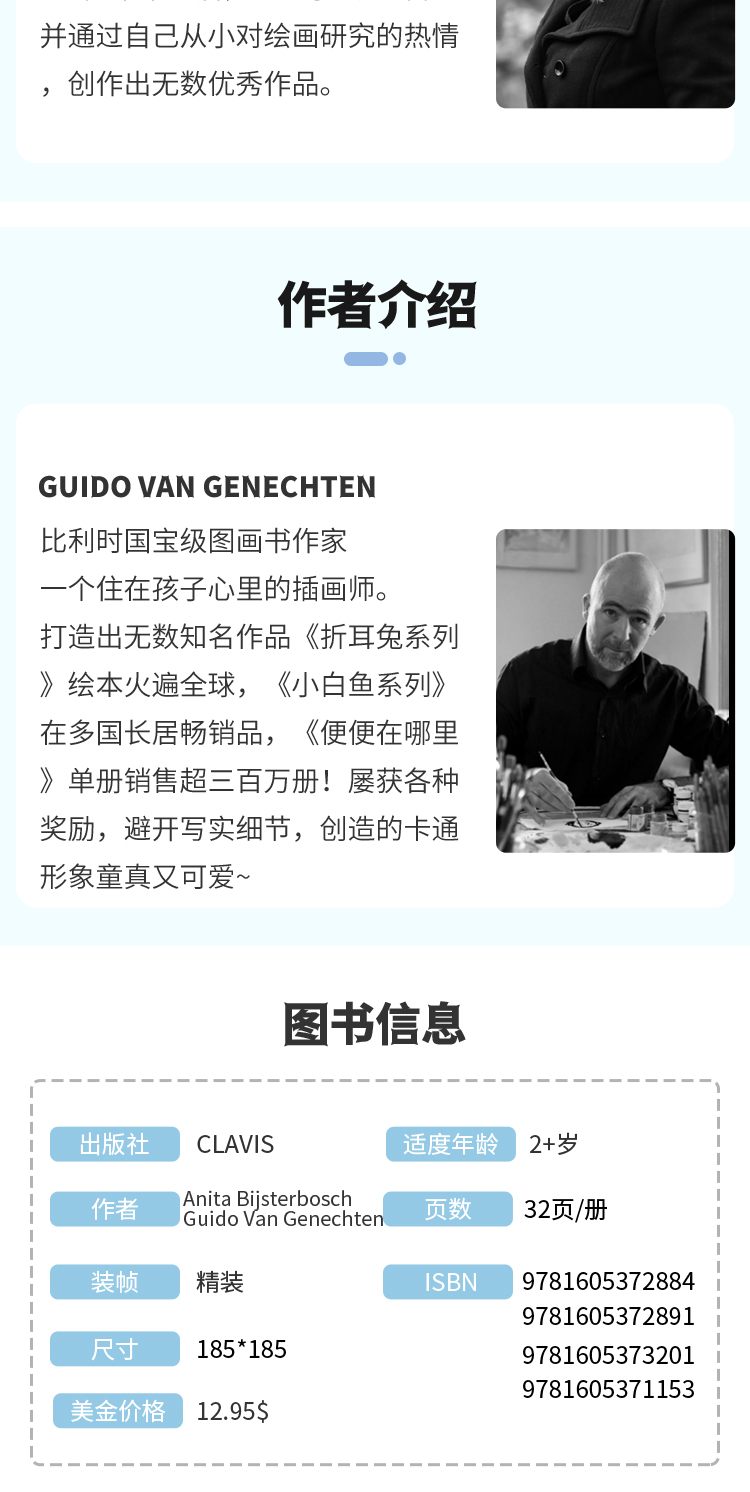 并通过自己从小对绘画研究的热情，创作出无数优秀作品。

作者介绍

GUIDO VAN GENECHTEN

比利时国宝级图画书作家
一个住在孩子心里的插画师。
打造出无数知名作品《折耳兔系列》绘本火遍全球，《小白鱼系列》在多国长居畅销品，《便便在哪里》单册销售超三百万册！屡获各种奖励，避开写实细节，创造的卡通形象童真又可爱~

图书信息

出版社 CLAVIS
作者 Anita Bijsterbosch
Guido Van Genechten
装帧 精装
尺寸 185*185
美金价格 12.95$

适度年龄 2+岁
页数 32页/册
ISBN 9781605372884
9781605372891
9781605373201
9781605371153